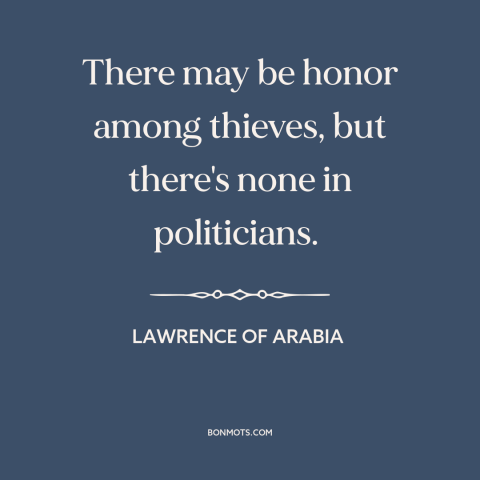 There may be honor among thieves, but there's none in politicians.

LAWRENCE OF ARABIA

BONMOTS.COM